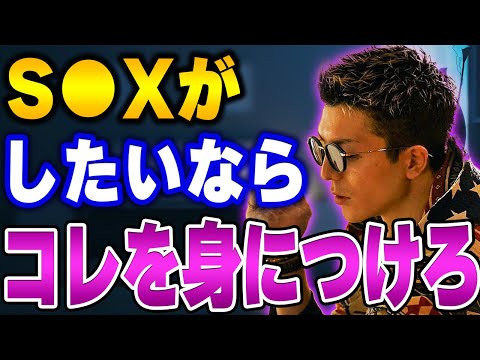 S●Xが
したいなら
コレを身につけろ